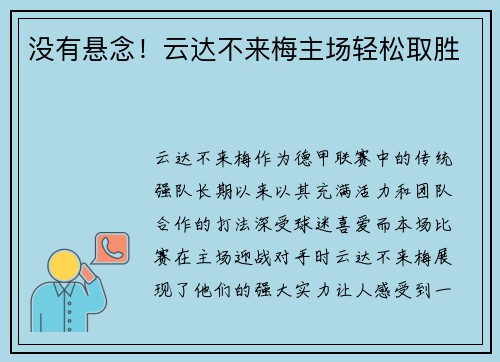 没有悬念！云达不来梅主场轻松取胜

云达不来梅作为德甲联赛中的传统强队长期以来以其充满活力和团队合作的打法深受球迷喜爱而本场比赛在主场迎战对手时云达不来梅展现了他们的强大实力让人感受到一